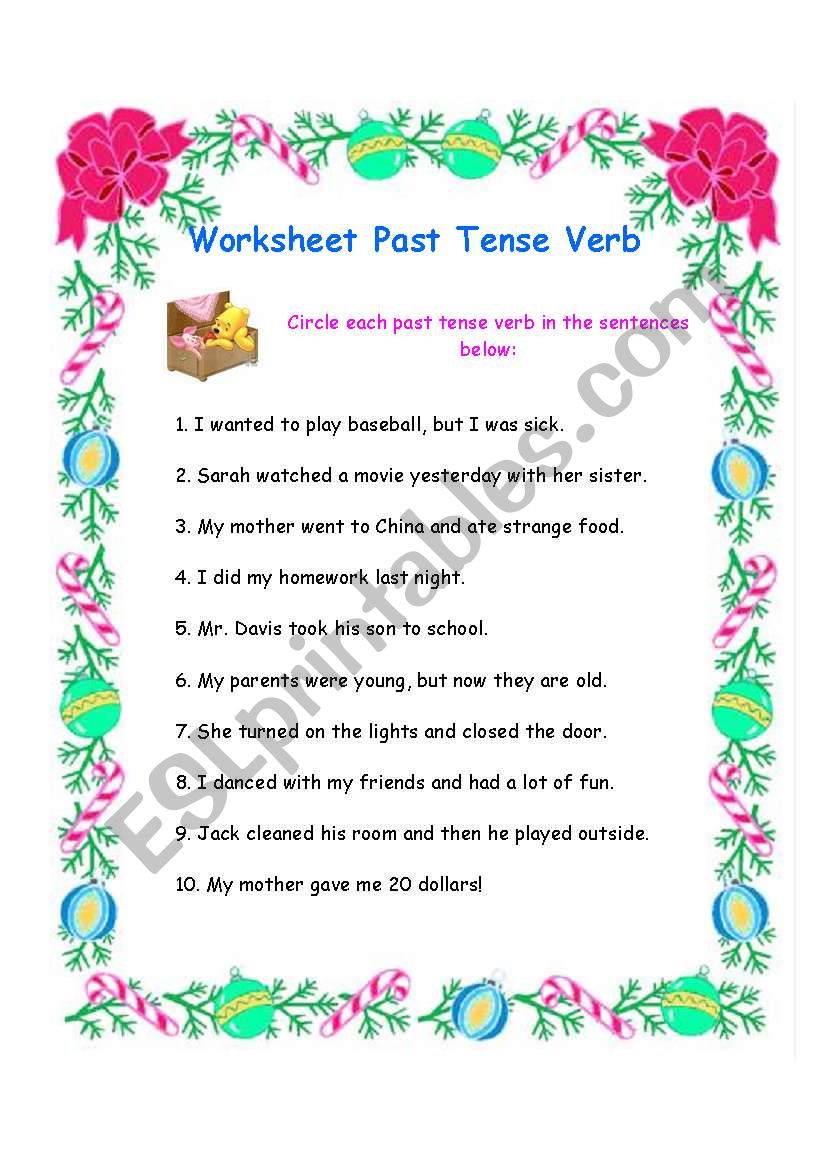 Worksheet Past Tense Verb

Circle each past tense verb in the sentences below:

1. I wanted to play baseball, but I was sick.

2. Sarah watched a movie yesterday with her sister.

3. My mother went to China and ate strange food.

4. I did my homework last night.

5. Mr. Davis took his son to school.

6. My parents were young, but now they are old.

7. She turned on the lights and closed the door.

8. I danced with my friends and had a lot of fun.

9. Jack cleaned his room and then he played outside.

10. My mother gave me 20 dollars!

ESLprintables.com